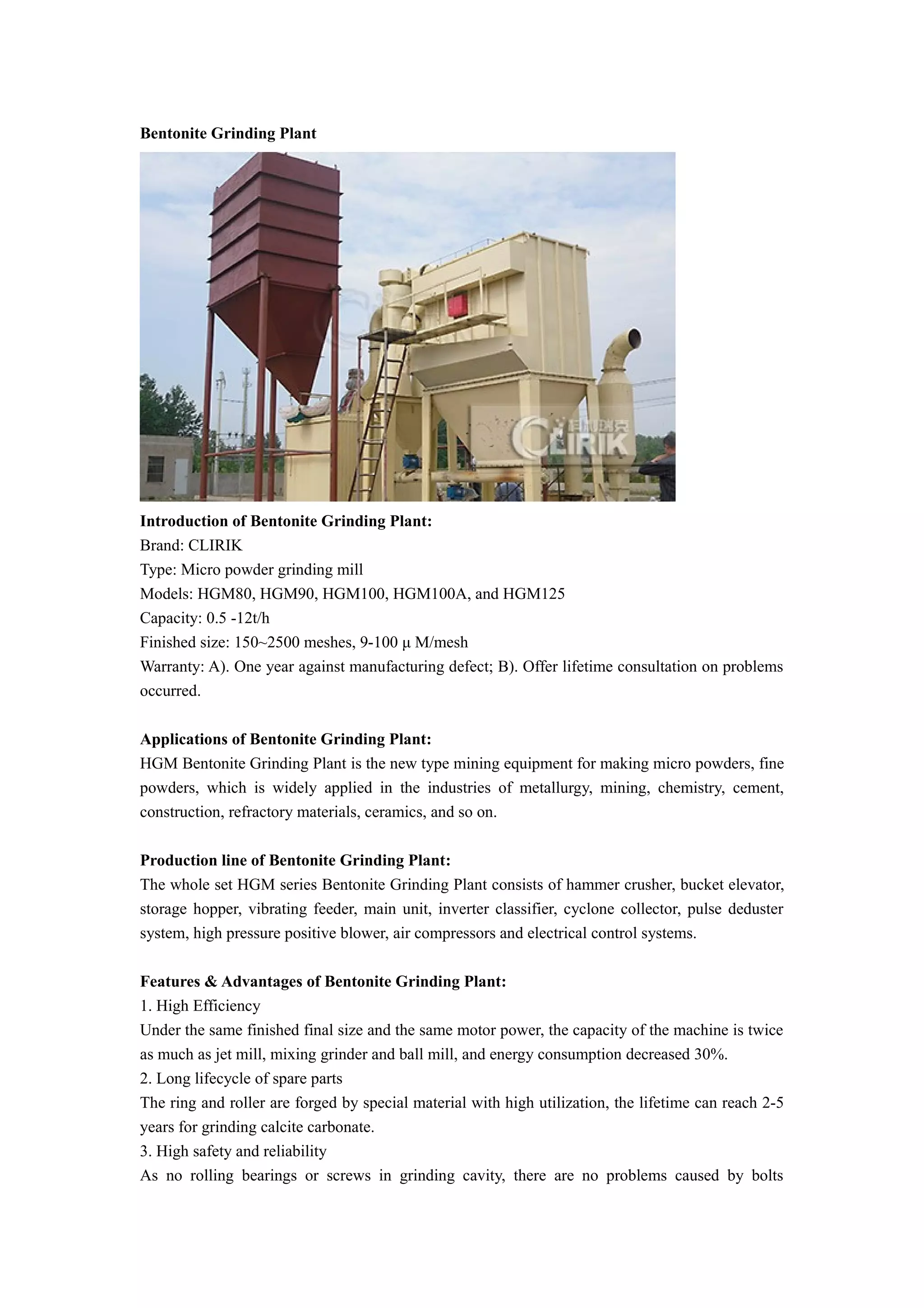 **Bentonite Grinding Plant**

CLIRIK

**Introduction of Bentonite Grinding Plant:**
Brand: CLIRIK
Type: Micro powder grinding mill
Models: HGM80, HGM90, HGM100, HGM100A, and HGM125
Capacity: 0.5 -12t/h
Finished size: 150~2500 meshes, 9-100 μ M/mesh
Warranty: A). One year against manufacturing defect; B). Offer lifetime consultation on problems occurred.

**Applications of Bentonite Grinding Plant:**
HGM Bentonite Grinding Plant is the new type mining equipment for making micro powders, fine powders, which is widely applied in the industries of metallurgy, mining, chemistry, cement, construction, refractory materials, ceramics, and so on.

**Production line of Bentonite Grinding Plant:**
The whole set HGM series Bentonite Grinding Plant consists of hammer crusher, bucket elevator, storage hopper, vibrating feeder, main unit, inverter classifier, cyclone collector, pulse deduster system, high pressure positive blower, air compressors and electrical control systems.

**Features & Advantages of Bentonite Grinding Plant:**
1. High Efficiency
Under the same finished final size and the same motor power, the capacity of the machine is twice as much as jet mill, mixing grinder and ball mill, and energy consumption decreased 30%.
2. Long lifecycle of spare parts
The ring and roller are forged by special material with high utilization, the lifetime can reach 2-5 years for grinding calcite carbonate.
3. High safety and reliability
As no rolling bearings or screws in grinding cavity, there are no problems caused by bolts